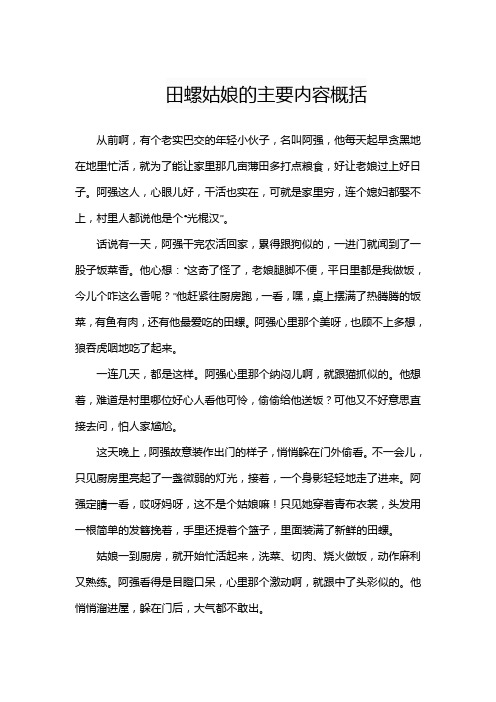 田螺姑娘的主要内容概括

从前啊，有个老实巴交的年轻小伙子，名叫阿强，他每天起早贪黑地在地里忙活，就为了能让家里那几亩薄田多打点粮食，好让老娘过上好日子。阿强这人，心眼儿好，干活也实在，可就是家里穷，连个媳妇都娶不上，村里人都说他是个“光棍汉”。

话说有一天，阿强干完农活回家，累得跟狗似的，一进门就闻到了一股子饭菜香。他心想：“这奇了怪了，老娘腿脚不便，平日里都是我做饭，今儿个咋这么香呢？”他赶紧往厨房跑，一看，嘿，桌上摆满了热腾腾的饭菜，有鱼有肉，还有他最爱吃的田螺。阿强心里那个美呀，也顾不上多想，狼吞虎咽地吃了起来。

一连几天，都是这样。阿强心里那个纳闷儿啊，就跟猫抓似的。他想着，难道是村里哪位好心人看他可怜，偷偷给他送饭？可他又不好意思直接去问，怕人家尴尬。

这天晚上，阿强故意装作出门的样子，悄悄躲在门外偷看。不一会儿，只见厨房里亮起了一盏微弱的灯光，接着，一个身影轻轻地走了进来。阿强定睛一看，哎呀妈呀，这不是个姑娘嘛！只见她穿着青布衣裳，头发用一根简单的发簪挽着，手里还提着个篮子，里面装满了新鲜的田螺。

姑娘一到厨房，就开始忙活起来，洗菜、切肉、烧火做饭，动作麻利又熟练。阿强看得是目瞪口呆，心里那个激动啊，就跟中了头彩似的。他悄悄溜进屋，躲在门后，大气都不敢出。